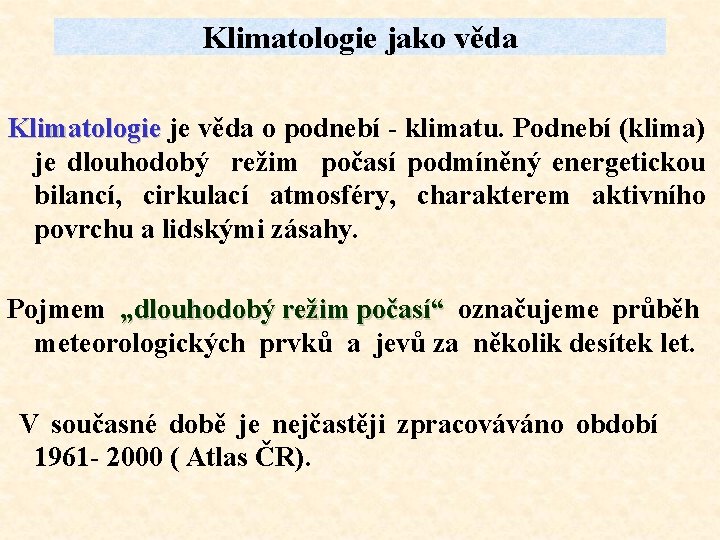 Klimatologie jako věda

Klimatologie je věda o podnebí - klimatu. Podnebí (klima) je dlouhodobý režim počasí podmíněný energetickou bilancí, cirkulací atmosféry, charakterem aktivního povrchu a lidskými zásahy.

Pojmem „dlouhodobý režim počasí“ označujeme průběh meteorologických prvků a jevů za několik desítek let.

V současné době je nejčastěji zpracováváno období 1961- 2000 ( Atlas ČR).